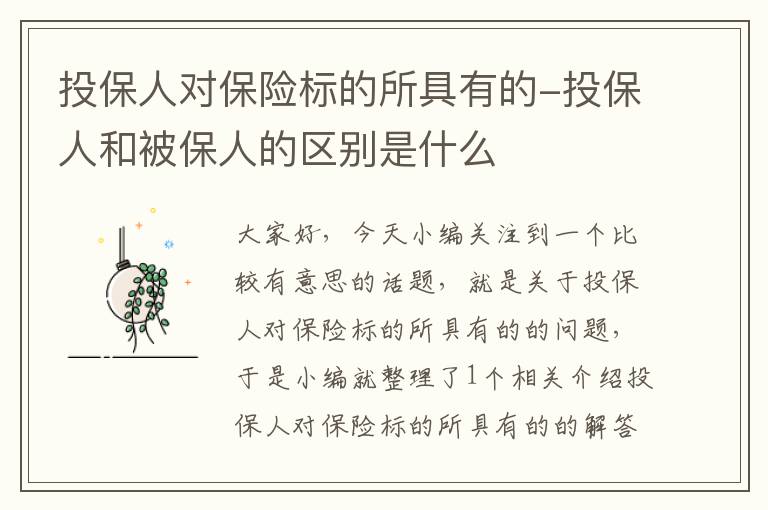 投保人对保险标的所具有的-投保人和被保人的区别是什么

大家好，今天小编关注到一个比较有意思的话题，就是关于投保人对保险标的所具有的的问题，于是小编就整理了1个相关介绍投保人对保险标的所具有的的解答